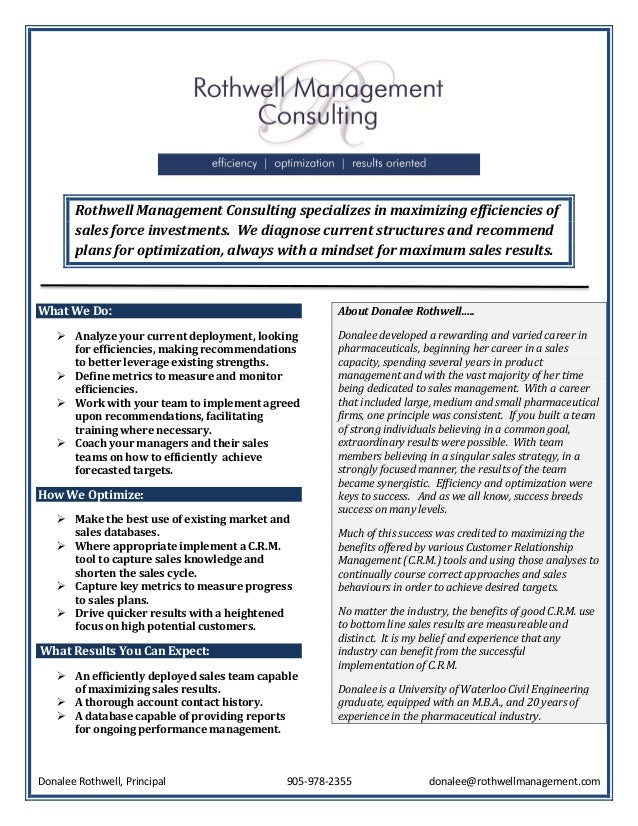 Rothwell Management Consulting

efficiency | optimization | results oriented

Rothwell Management Consulting specializes in maximizing efficiencies of sales force investments. We diagnose current structures and recommend plans for optimization, always with a mindset for maximum sales results.

What We Do:

➢ Analyze your current deployment, looking for efficiencies, making recommendations to better leverage existing strengths.
➢ Define metrics to measure and monitor efficiencies.
➢ Work with your team to implement agreed upon recommendations, facilitating training where necessary.
➢ Coach your managers and their sales teams on how to efficiently achieve forecasted targets.

How We Optimize:

➢ Make the best use of existing market and sales databases.
➢ Where appropriate implement a C.R.M. tool to capture sales knowledge and shorten the sales cycle.
➢ Capture key metrics to measure progress to sales plans.
➢ Drive quicker results with a heightened focus on high potential customers.

What Results You Can Expect:

➢ An efficiently deployed sales team capable of maximizing sales results.
➢ A thorough account contact history.
➢ A database capable of providing reports for ongoing performance management.

About Donalee Rothwell.....

Donalee developed a rewarding and varied career in pharmaceuticals, beginning her career in a sales capacity, spending several years in product management and with the vast majority of her time being dedicated to sales management. With a career that included large, medium and small pharmaceutical firms, one principle was consistent. If you built a team of strong individuals believing in a common goal, extraordinary results were possible. With team members believing in a singular sales strategy, in a strongly focused manner, the results of the team became synergistic. Efficiency and optimization were keys to success. And as we all know, success breeds success on many levels.

Much of this success was credited to maximizing the benefits offered by various Customer Relationship Management (C.R.M.) tools and using those analyses to continually course correct approaches and sales behaviours in order to achieve desired targets.

No matter the industry, the benefits of good C.R.M. use to bottom line sales results are measureable and distinct. It is my belief and experience that any industry can benefit from the successful implementation of C.R.M.

Donalee is a University of Waterloo Civil Engineering graduate, equipped with an M.B.A., and 20 years of experience in the pharmaceutical industry.

Donalee Rothwell, Principal 905-978-2355 donalee@rothwellmanagement.com